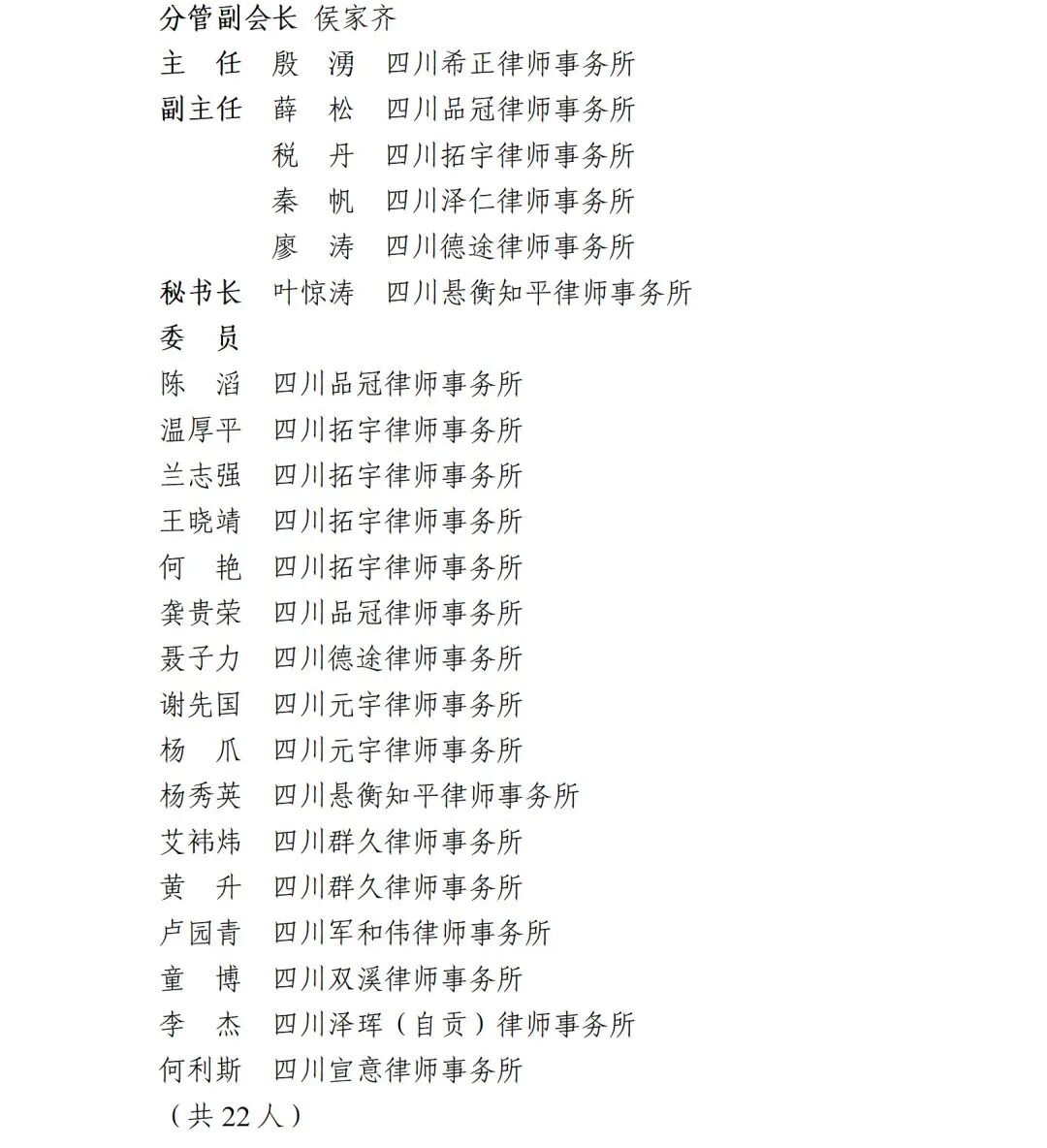 分管副会长 侯家齐
主　任　殷　湧　四川希正律师事务所
副主任　薛　松　四川品冠律师事务所
　　　　税　丹　四川拓宇律师事务所
　　　　秦　帆　四川泽仁律师事务所
　　　　廖　涛　四川德途律师事务所
秘书长　叶惊涛　四川悬衡知平律师事务所
委　员
陈　滔　四川品冠律师事务所
温厚平　四川拓宇律师事务所
兰志强　四川拓宇律师事务所
王晓靖　四川拓宇律师事务所
何　艳　四川拓宇律师事务所
龚贵荣　四川品冠律师事务所
聂子力　四川德途律师事务所
谢先国　四川元宇律师事务所
杨　爪　四川元宇律师事务所
杨秀英　四川悬衡知平律师事务所
艾祎炜　四川群久律师事务所
黄　升　四川群久律师事务所
卢园青　四川军和伟律师事务所
童　博　四川双溪律师事务所
李　杰　四川泽珲（自贡）律师事务所
何利斯　四川宣意律师事务所
（共 22 人）